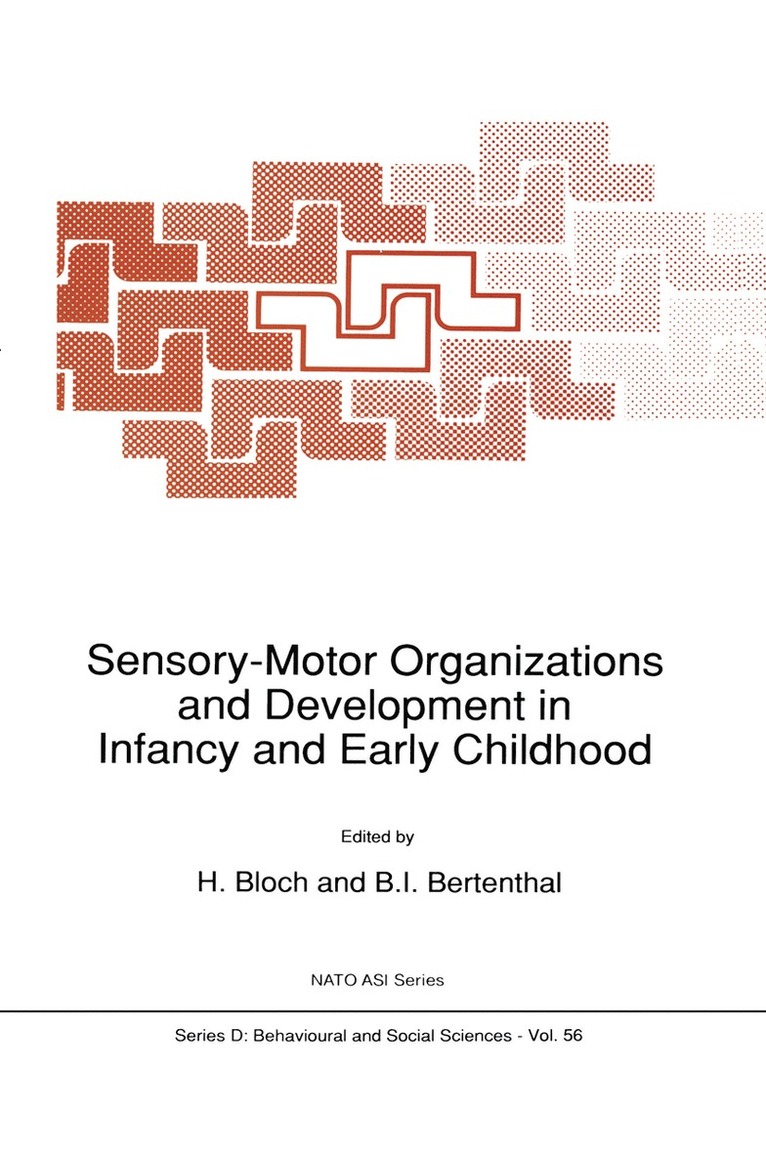 Sensory-Motor Organizations and Development in Infancy and Early Childhood

Edited by

H. Bloch and B.I. Bertenthal

NATO ASI Series

Series D: Behavioural and Social Sciences - Vol. 56